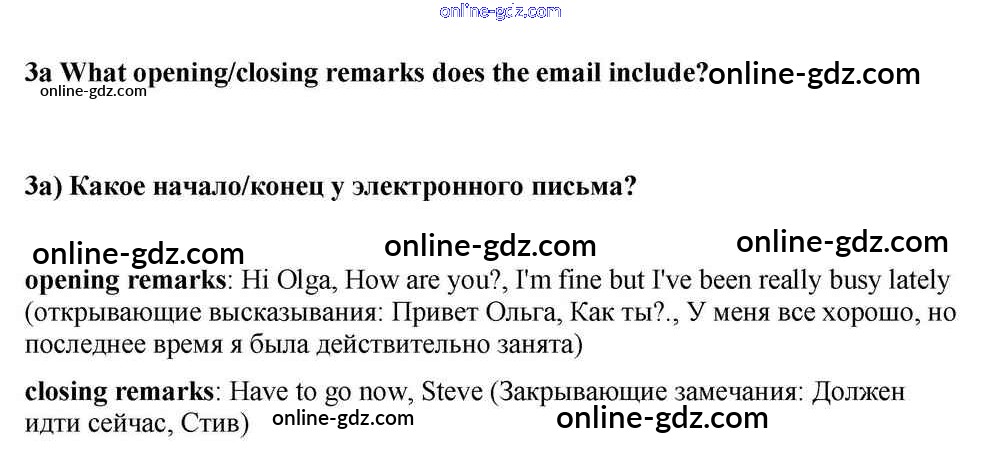 3a What opening/closing remarks does the email include?

3a) Какое начало/конец у электронного письма?

opening remarks: Hi Olga, How are you?, I'm fine but I've been really busy lately (открывающие высказывания: Привет Ольга, Как ты?., У меня все хорошо, но последнее время я была действительно занята)

closing remarks: Have to go now, Steve (Закрывающие замечания: Должен идти сейчас, Стив)

online-gdz.com